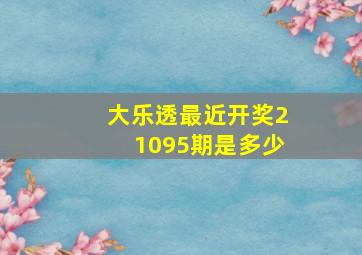 大乐透最近开奖21095期是多少